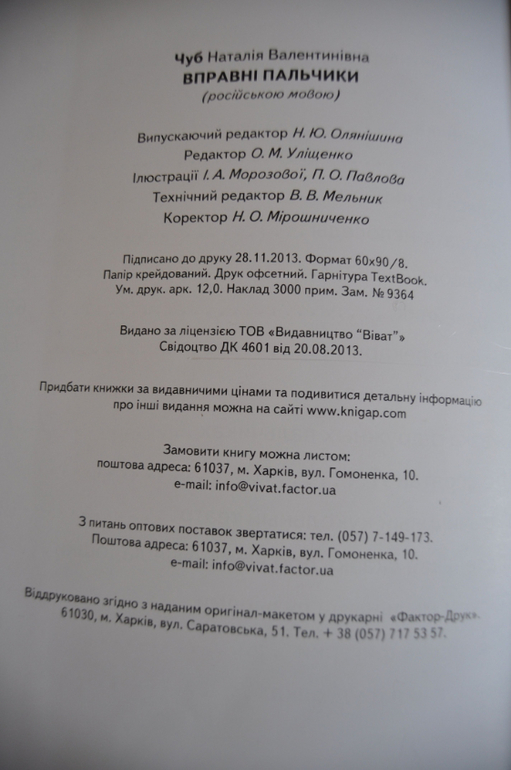 Чуб Наталія Валентинівна
ВПРАВНІ ПАЛЬЧИКИ
(російською мовою)

Випускаючий редактор Н. Ю. Олянішина
Редактор О. М. Уліщенко
Ілюстрації І. А. Морозової, П. О. Павлова
Технічний редактор В. В. Мельник
Коректор Н. О. Мірошниченко

Підписано до друку 28.11.2013. Формат 60x90/8.
Папір крейдований. Друк офсетний. Гарнітура TextBook.
Ум. друк. арк. 12,0. Наклад 3000 прим. Зам. № 9364

Видано за ліцензією ТОВ «Видавництво "Віват"»
Свідоцтво ДК 4601 від 20.08.2013.

Придбати книжки за видавничими цінами та подивитися детальну інформацію про інші видання можна на сайті www.knigap.com

Замовити книгу можна листом:
поштова адреса: 61037, м. Харків, вул. Гомоненка, 10.
e-mail: info@vivat.factor.ua

З питань оптових поставок звертатися: тел. (057) 7-149-173.
Поштова адреса: 61037, м. Харків, вул. Гомоненка, 10.
e-mail: info@vivat.factor.ua

Віддруковано згідно з наданим оригінал-макетом у друкарні «Фактор-Друк».
61030, м. Харків, вул. Саратовська, 51. Тел. + 38 (057) 717 53 57.